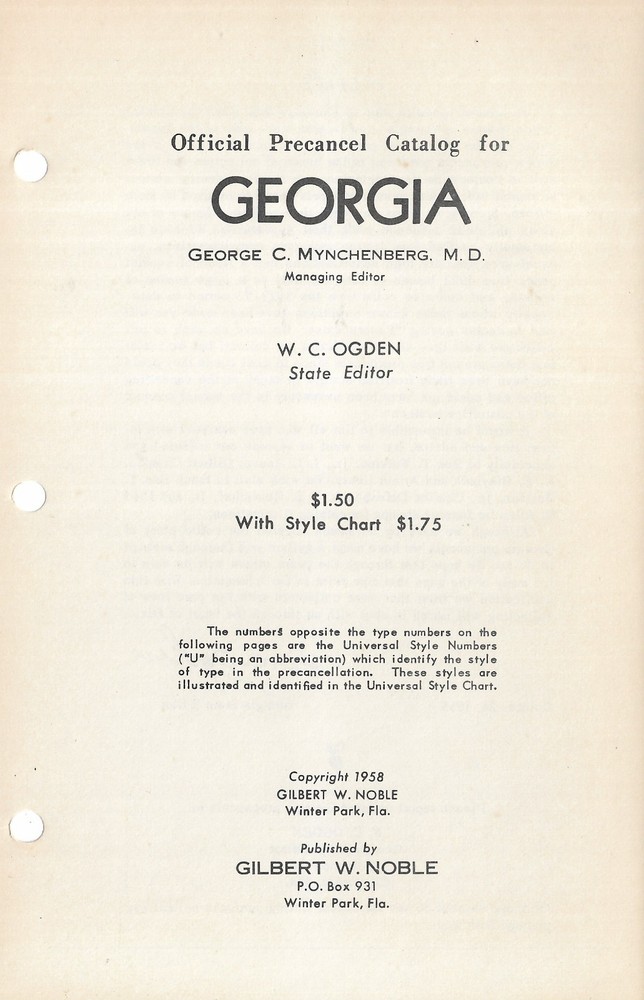 Official Precancel Catalog for

GEORGIA

GEORGE C. MYNCHENBERG, M. D.
Managing Editor

W. C. OGDEN
State Editor

$1.50
With Style Chart $1.75

The numbers opposite the type numbers on the following pages are the Universal Style Numbers ("U" being an abbreviation) which identify the style of type in the precancellation. These styles are illustrated and identified in the Universal Style Chart.

Copyright 1958
GILBERT W. NOBLE
Winter Park, Fla.

Published by
GILBERT W. NOBLE
P.O. Box 931
Winter Park, Fla.